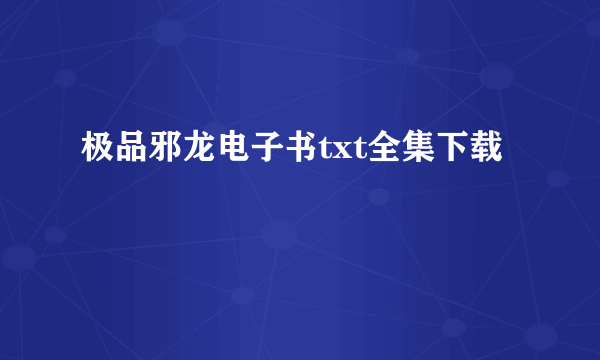 极品邪龙电子书txt全集下载